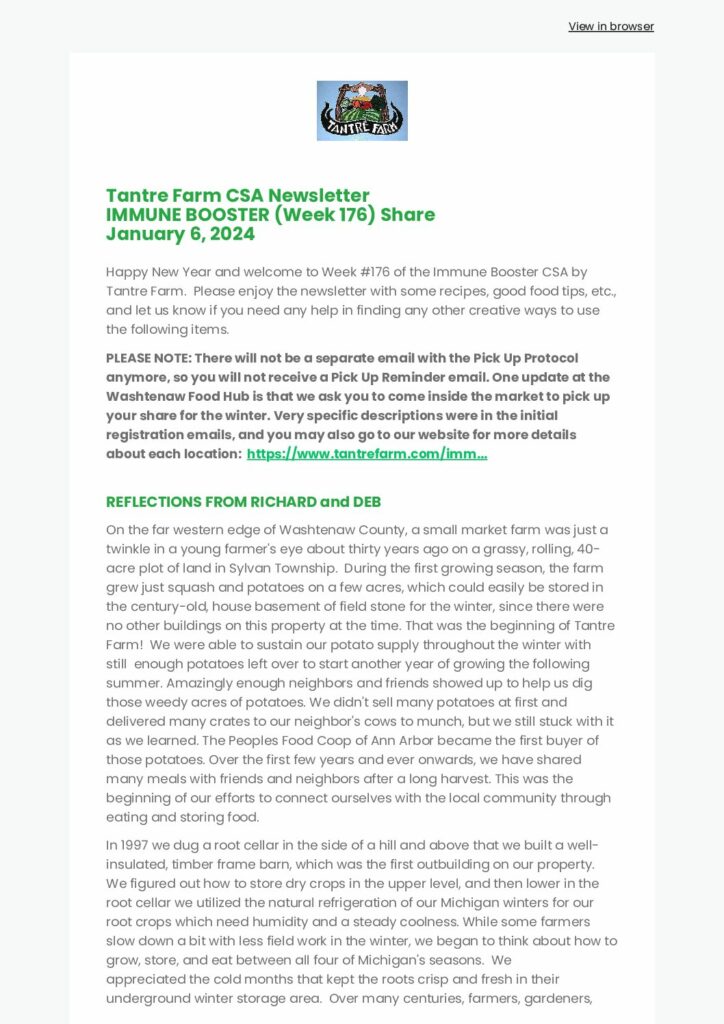 View in browser

TANTRE FARM

Tantre Farm CSA Newsletter
IMMUNE BOOSTER (Week 176) Share
January 6, 2024

Happy New Year and welcome to Week #176 of the Immune Booster CSA by Tantre Farm. Please enjoy the newsletter with some recipes, good food tips, etc., and let us know if you need any help in finding any other creative ways to use the following items.

PLEASE NOTE: There will not be a separate email with the Pick Up Protocol anymore, so you will not receive a Pick Up Reminder email. One update at the Washtenaw Food Hub is that we ask you to come inside the market to pick up your share for the winter. Very specific descriptions were in the initial registration emails, and you may also go to our website for more details about each location: https://www.tantrefarm.com/imm...

REFLECTIONS FROM RICHARD and DEB

On the far western edge of Washtenaw County, a small market farm was just a twinkle in a young farmer's eye about thirty years ago on a grassy, rolling, 40-acre plot of land in Sylvan Township. During the first growing season, the farm grew just squash and potatoes on a few acres, which could easily be stored in the century-old, house basement of field stone for the winter, since there were no other buildings on this property at the time. That was the beginning of Tantre Farm! We were able to sustain our potato supply throughout the winter with still enough potatoes left over to start another year of growing the following summer. Amazingly enough neighbors and friends showed up to help us dig those weedy acres of potatoes. We didn't sell many potatoes at first and delivered many crates to our neighbor's cows to munch, but we still stuck with it as we learned. The Peoples Food Coop of Ann Arbor became the first buyer of those potatoes. Over the first few years and ever onwards, we have shared many meals with friends and neighbors after a long harvest. This was the beginning of our efforts to connect ourselves with the local community through eating and storing food.

In 1997 we dug a root cellar in the side of a hill and above that we built a well-insulated, timber frame barn, which was the first outbuilding on our property. We figured out how to store dry crops in the upper level, and then lower in the root cellar we utilized the natural refrigeration of our Michigan winters for our root crops which need humidity and a steady coolness. While some farmers slow down a bit with less field work in the winter, we began to think about how to grow, store, and eat between all four of Michigan's seasons. We appreciated the cold months that kept the roots crisp and fresh in their underground winter storage area. Over many centuries, farmers, gardeners,